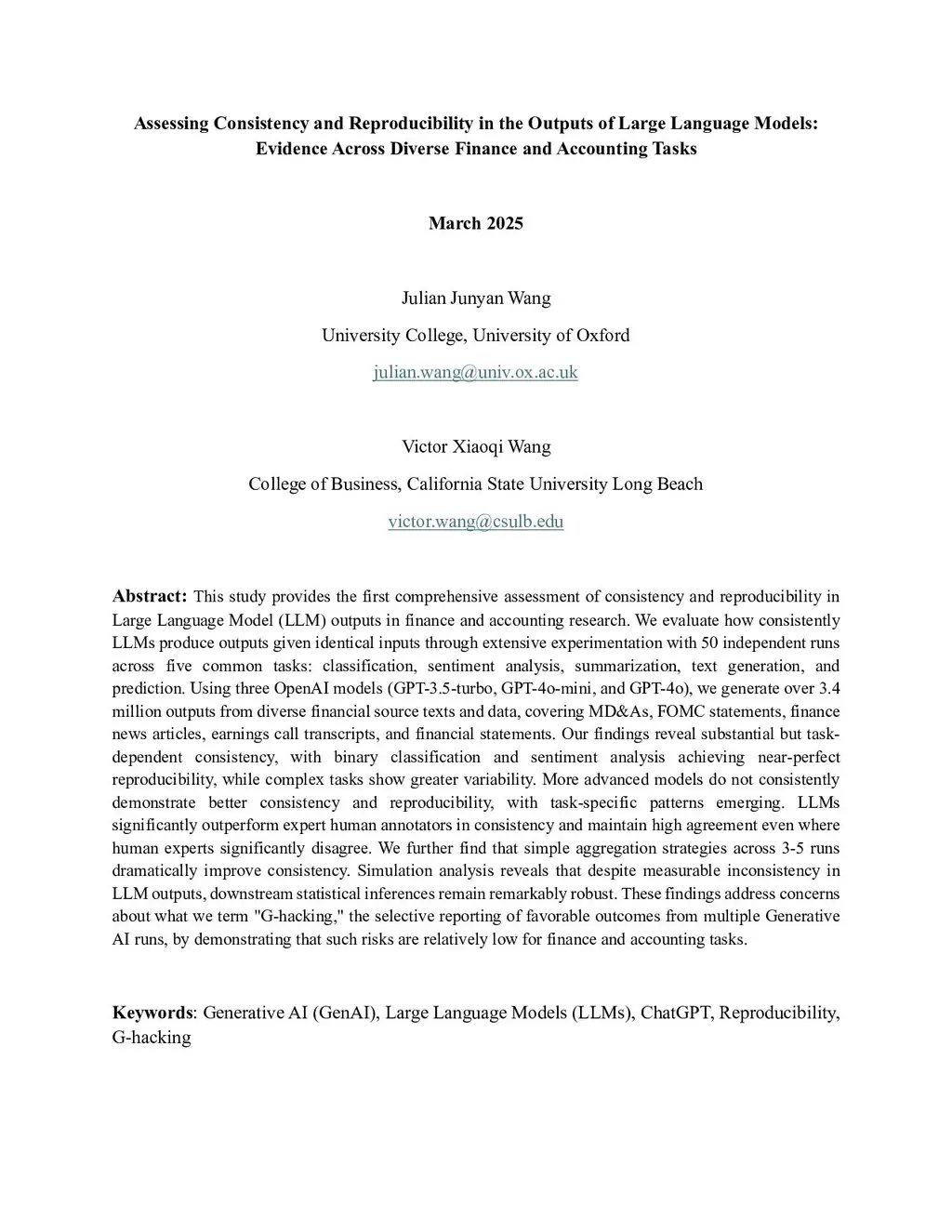 Assessing Consistency and Reproducibility in the Outputs of Large Language Models: Evidence Across Diverse Finance and Accounting Tasks

March 2025

Julian Junyan Wang

University College, University of Oxford

julian.wang@univ.ox.ac.uk

Victor Xiaoqi Wang

College of Business, California State University Long Beach

victor.wang@csulb.edu

Abstract: This study provides the first comprehensive assessment of consistency and reproducibility in Large Language Model (LLM) outputs in finance and accounting research. We evaluate how consistently LLMs produce outputs given identical inputs through extensive experimentation with 50 independent runs across five common tasks: classification, sentiment analysis, summarization, text generation, and prediction. Using three OpenAI models (GPT-3.5-turbo, GPT-4o-mini, and GPT-4o), we generate over 3.4 million outputs from diverse financial source texts and data, covering MD&As, FOMC statements, finance news articles, earnings call transcripts, and financial statements. Our findings reveal substantial but task-dependent consistency, with binary classification and sentiment analysis achieving near-perfect reproducibility, while complex tasks show greater variability. More advanced models do not consistently demonstrate better consistency and reproducibility, with task-specific patterns emerging. LLMs significantly outperform expert human annotators in consistency and maintain high agreement even where human experts significantly disagree. We further find that simple aggregation strategies across 3-5 runs dramatically improve consistency. Simulation analysis reveals that despite measurable inconsistency in LLM outputs, downstream statistical inferences remain remarkably robust. These findings address concerns about what we term "G-hacking," the selective reporting of favorable outcomes from multiple Generative AI runs, by demonstrating that such risks are relatively low for finance and accounting tasks.

Keywords: Generative AI (GenAI), Large Language Models (LLMs), ChatGPT, Reproducibility, G-hacking